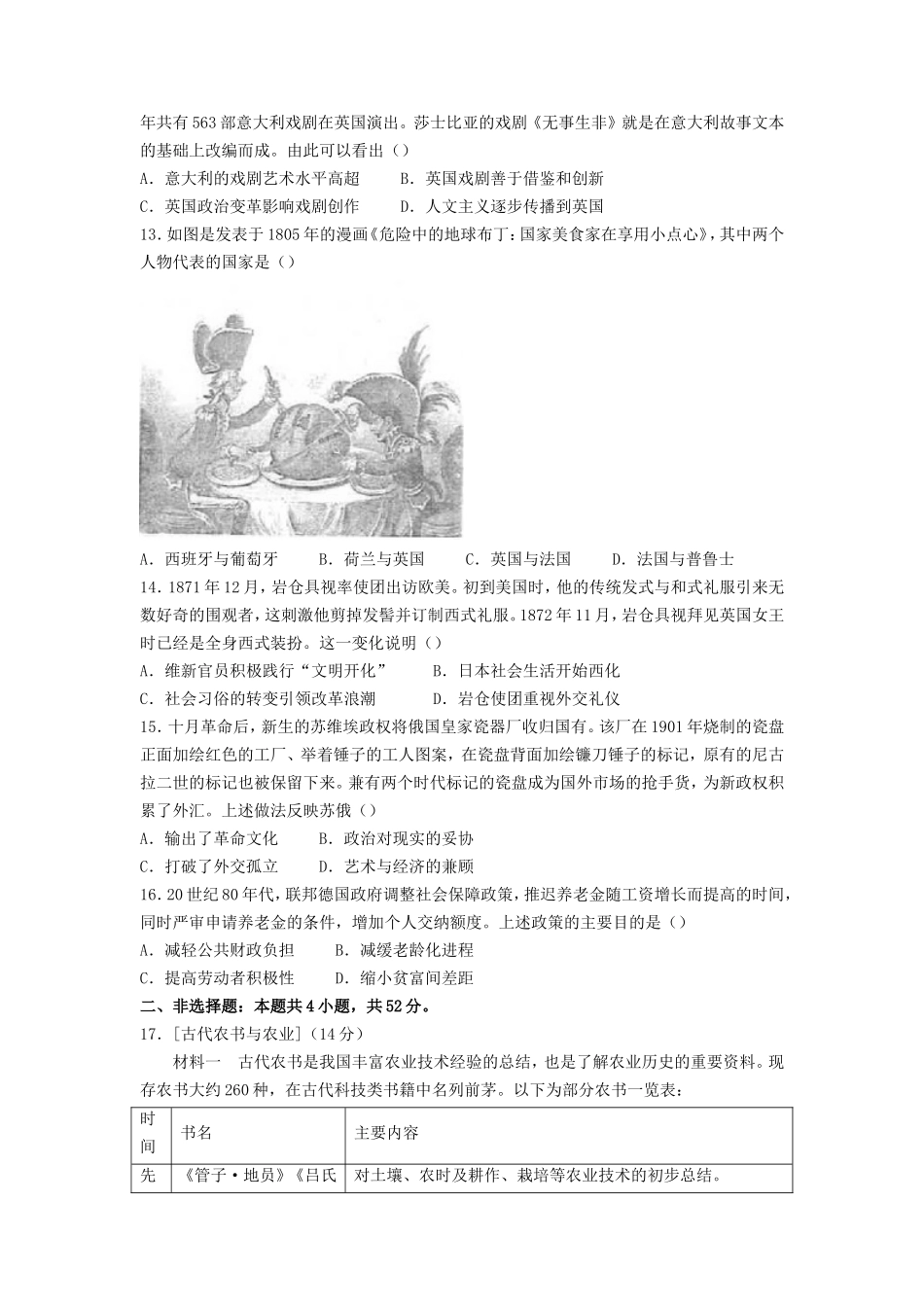 年共有563部意大利戏剧在英国演出。莎士比亚的戏剧《无事生非》就是在意大利故事文本的基础上改编而成。由此可以看出（）

A．意大利的戏剧艺术水平高超　　B．英国戏剧善于借鉴和创新

C．英国政治变革影响戏剧创作　　D．人文主义逐步传播到英国

13.如图是发表于1805年的漫画《危险中的地球布丁：国家美食家在享用小点心》，其中两个人物代表的国家是（）

A．西班牙与葡萄牙　　B．荷兰与英国　　C．英国与法国　　D．法国与普鲁士

14.1871年12月，岩仓具视率使团出访欧美。初到美国时，他的传统发式与和式礼服引来无数好奇的围观者，这刺激他剪掉发髻并订制西式礼服。1872年11月，岩仓具视拜见英国女王时已经是全身西式装扮。这一变化说明（）

A．维新官员积极践行“文明开化”　　B．日本社会生活开始西化

C．社会习俗的转变引领改革浪潮　　D．岩仓使团重视外交礼仪

15.十月革命后，新生的苏维埃政权将俄国皇家瓷器厂收归国有。该厂在1901年烧制的瓷盘正面加绘红色的工厂、举着锤子的工人图案，在瓷盘背面加绘镰刀锤子的标记，原有的尼古拉二世的标记也被保留下来。兼有两个时代标记的瓷盘成为国外市场的抢手货，为新政权积累了外汇。上述做法反映苏俄（）

A．输出了革命文化　　B．政治对现实的妥协

C．打破了外交孤立　　D．艺术与经济的兼顾

16.20世纪80年代，联邦德国政府调整社会保障政策，推迟养老金随工资增长而提高的时间，同时严审申请养老金的条件，增加个人交纳额度。上述政策的主要目的是（）

A．减轻公共财政负担　　B．减缓老龄化进程

C．提高劳动者积极性　　D．缩小贫富间差距

二、非选择题：本题共4小题，共52分。

17.［古代农书与农业］（14分）

材料一　古代农书是我国丰富农业技术经验的总结，也是了解农业历史的重要资料。现存农书大约260种，在古代科技类书籍中名列前茅。以下为部分农书一览表：

| 时间 | 书名 | 主要内容 |
|---|---|---|
| 先 | 《管子·地员》《吕氏 | 对土壤、农时及耕作、栽培等农业技术的初步总结。 |